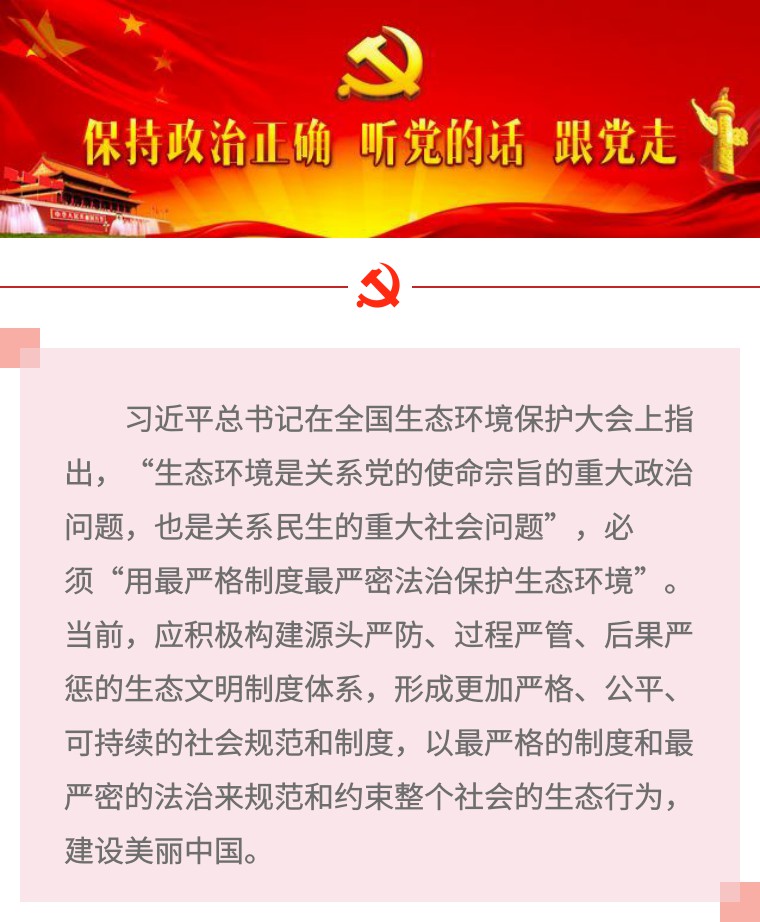 保持政治正确 听党的话 跟党走

习近平总书记在全国生态环境保护大会上指出，“生态环境是关系党的使命宗旨的重大政治问题，也是关系民生的重大社会问题”，必须“用最严格制度最严密法治保护生态环境”。当前，应积极构建源头严防、过程严管、后果严惩的生态文明制度体系，形成更加严格、公平、可持续的社会规范和制度，以最严格的制度和最严密的法治来规范和约束整个社会的生态行为，建设美丽中国。